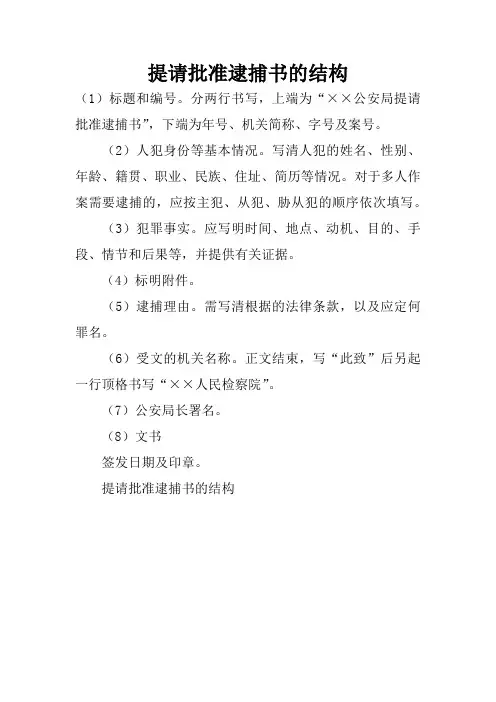 提请批准逮捕书的结构

（1）标题和编号。分两行书写，上端为“××公安局提请批准逮捕书”，下端为年号、机关简称、字号及案号。

（2）人犯身份等基本情况。写清人犯的姓名、性别、年龄、籍贯、职业、民族、住址、简历等情况。对于多人作案需要逮捕的，应按主犯、从犯、胁从犯的顺序依次填写。

（3）犯罪事实。应写明时间、地点、动机、目的、手段、情节和后果等，并提供有关证据。

（4）标明附件。

（5）逮捕理由。需写清根据的法律条款，以及应定何罪名。

（6）受文的机关名称。正文结束，写“此致”后另起一行顶格书写“××人民检察院”。

（7）公安局长署名。

（8）文书

签发日期及印章。

提请批准逮捕书的结构